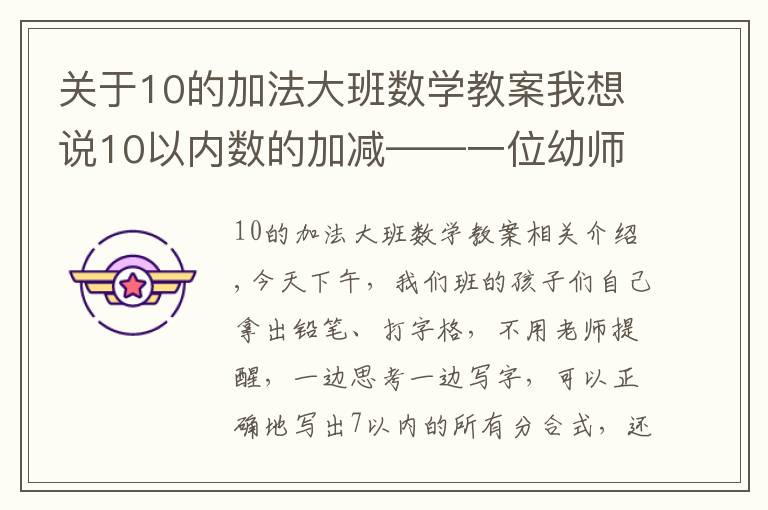 关于10的加法大班数学教案我想说10以内数的加减——一位幼师

10的加法大班数学教案相关介绍，今天下午，我们班的孩子们自己拿出铅笔、打字格，不用老师提醒，一边思考一边写字，可以正确地写出7以内的所有分合式，还